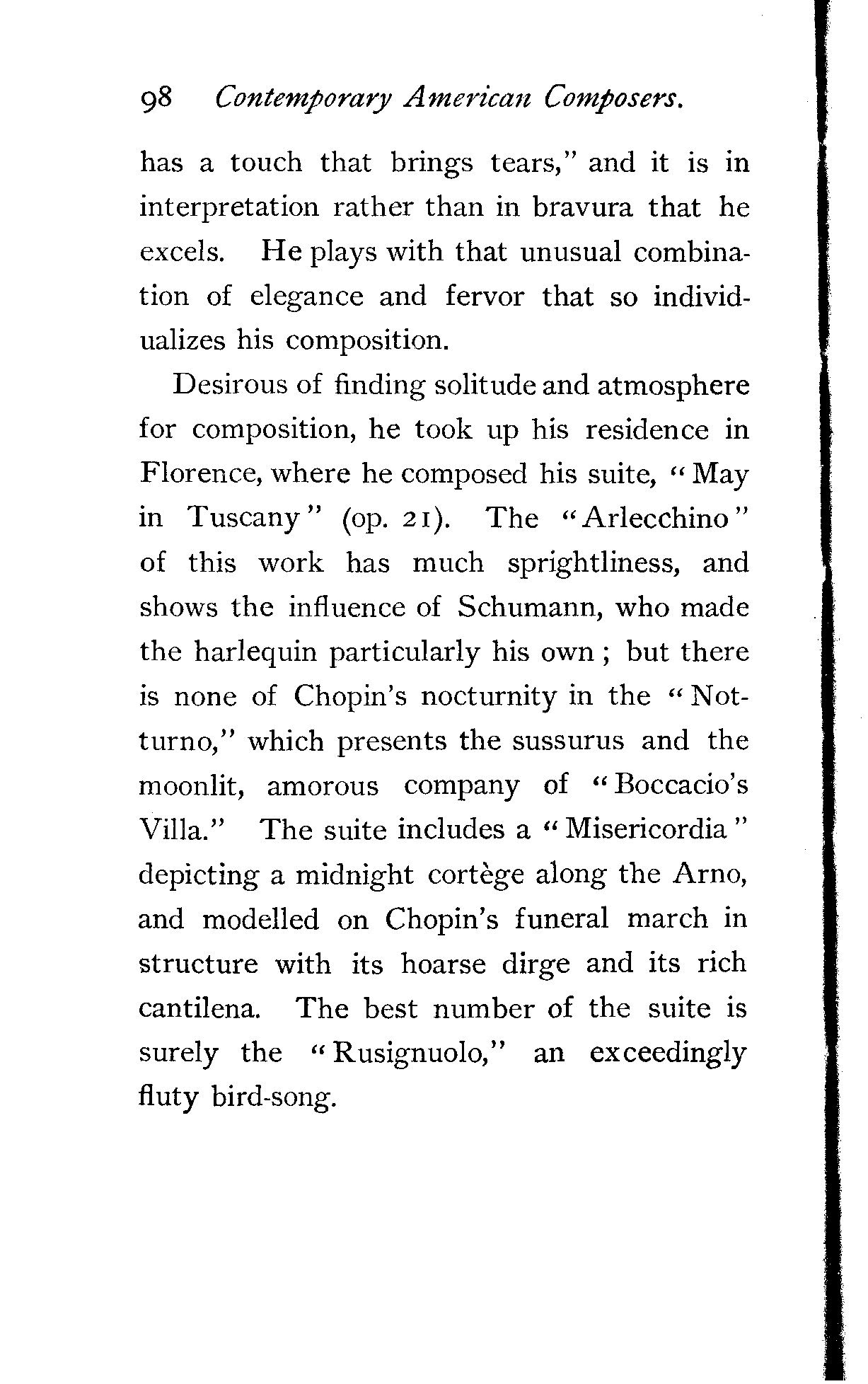 98 Contemporary American Composers.

has a touch that brings tears," and it is in interpretation rather than in bravura that he excels. He plays with that unusual combination of elegance and fervor that so individualizes his composition.

Desirous of finding solitude and atmosphere for composition, he took up his residence in Florence, where he composed his suite, "May in Tuscany" (op. 21). The "Arlecchino" of this work has much sprightliness, and shows the influence of Schumann, who made the harlequin particularly his own; but there is none of Chopin's nocturnity in the "Notturno," which presents the sussurus and the moonlit, amorous company of "Boccacio's Villa." The suite includes a "Misericordia" depicting a midnight cortège along the Arno, and modelled on Chopin's funeral march in structure with its hoarse dirge and its rich cantilena. The best number of the suite is surely the "Rusignuolo," an exceedingly fluty bird-song.